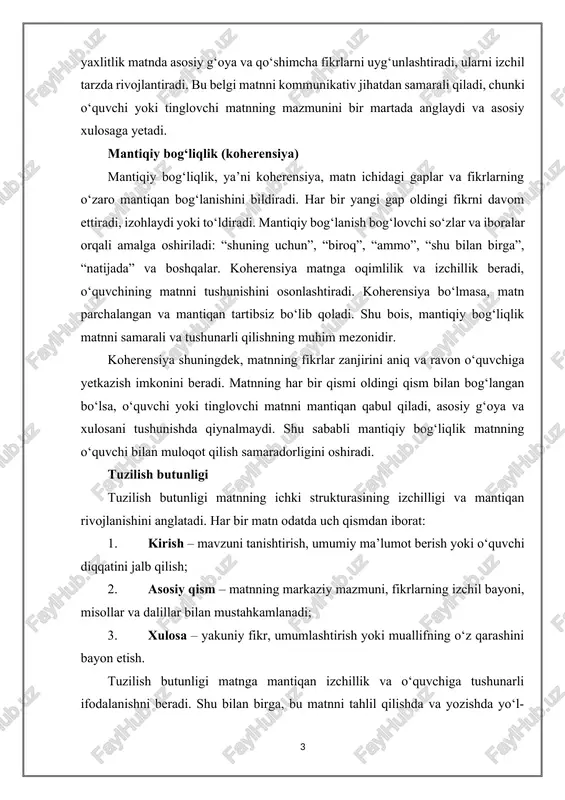 yaxlitlik matnda asosiy g‘oya va qo‘shimcha fikrlarni uyg‘unlashtiradi, ularni izchil tarzda rivojlantiradi. Bu belgi matnni kommunikativ jihatdan samarali qiladi, chunki o‘quvchi yoki tinglovchi matnning mazmunini bir martada anglaydi va asosiy xulosaga yetadi.

Mantiqiy bog‘liqlik (koherensiya)

Mantiqiy bog‘liqlik, ya’ni koherensiya, matn ichidagi gaplar va fikrlarning o‘zaro mantiqan bog‘lanishini bildiradi. Har bir yangi gap oldingi fikrni davom ettiradi, izohlaydi yoki to‘ldiradi. Mantiqiy bog‘lanish bog‘lovchi so‘zlar va iboralar orqali amalga oshiriladi: “shuning uchun”, “biroq”, “ammo”, “shu bilan birga”, “natijada” va boshqalar. Koherensiya matnga oqimlilik va izchillik beradi, o‘quvchining matnni tushunishini osonlashtiradi. Koherensiya bo‘lmasa, matn parchalangan va mantiqan tartibsiz bo‘lib qoladi. Shu bois, mantiqiy bog‘liqlik matnni samarali va tushunarli qilishning muhim mezonidir.

Koherensiya shuningdek, matnning fikrlar zanjirini aniq va ravon o‘quvchiga yetkazish imkonini beradi. Matnning har bir qismi oldingi qism bilan bog‘langan bo‘lsa, o‘quvchi yoki tinglovchi matnni mantiqan qabul qiladi, asosiy g‘oya va xulosani tushunishda qiynalmaydi. Shu sababli mantiqiy bog‘liqlik matnning o‘quvchi bilan muloqot qilish samaradorligini oshiradi.

Tuzilish butunligi

Tuzilish butunligi matnning ichki strukturasining izchilligi va mantiqan rivojlanishini anglatadi. Har bir matn odatda uch qismdan iborat:

1. Kirish – mavzuni tanishtirish, umumiy ma’lumot berish yoki o‘quvchi diqqatini jalb qilish;

2. Asosiy qism – matnning markaziy mazmuni, fikrlarning izchil bayoni, misollar va dalillar bilan mustahkamlanadi;

3. Xulosa – yakuniy fikr, umumlashtirish yoki muallifning o‘z qarashini bayon etish.

Tuzilish butunligi matnga mantiqan izchillik va o‘quvchiga tushunarli ifodalanishni beradi. Shu bilan birga, bu matnni tahlil qilishda va yozishda yo‘l-

3

FaylHub.uz